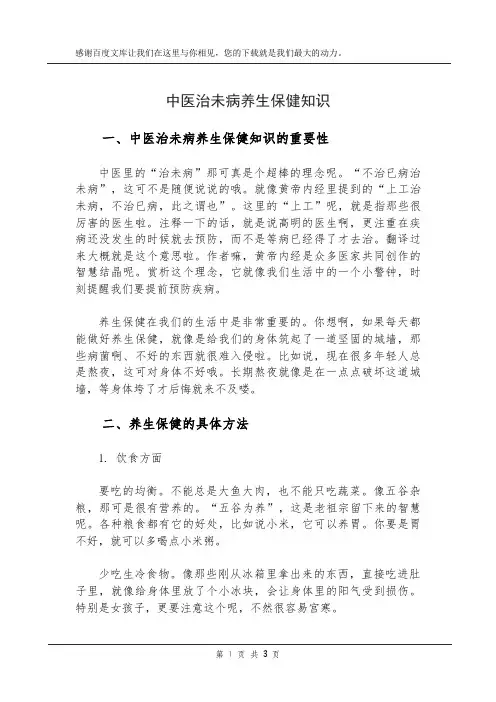 感谢百度文库让我们在这里与你相见，您的下载就是我们最大的动力。

中医治未病养生保健知识

一、中医治未病养生保健知识的重要性

中医里的“治未病”那可真是个超棒的理念呢。“不治已病治未病”，这可不是随便说说的哦。就像黄帝内经里提到的“上工治未病，不治已病，此之谓也”。这里的“上工”呢，就是指那些很厉害的医生啦。注释一下的话，就是说高明的医生啊，更注重在疾病还没发生的时候就去预防，而不是等病已经得了才去治。翻译过来大概就是这个意思啦。作者嘛，黄帝内经是众多医家共同创作的智慧结晶呢。赏析这个理念，它就像我们生活中的一个小警钟，时刻提醒我们要提前预防疾病。

养生保健在我们的生活中是非常重要的。你想啊，如果每天都能做好养生保健，就像是给我们的身体筑起了一道坚固的城墙，那些病菌啊、不好的东西就很难入侵啦。比如说，现在很多年轻人总是熬夜，这可对身体不好哦。长期熬夜就像是在一点点破坏这道城墙，等身体垮了才后悔就来不及喽。

二、养生保健的具体方法

1. 饮食方面

要吃的均衡。不能总是大鱼大肉，也不能只吃蔬菜。像五谷杂粮，那可是很有营养的。“五谷为养”，这是老祖宗留下来的智慧呢。各种粮食都有它的好处，比如说小米，它可以养胃。你要是胃不好，就可以多喝点小米粥。

少吃生冷食物。像那些刚从冰箱里拿出来的东西，直接吃进肚子里，就像给身体里放了个小冰块，会让身体里的阳气受到损伤。特别是女孩子，更要注意这个呢，不然很容易宫寒。

第 1 页 共 3 页